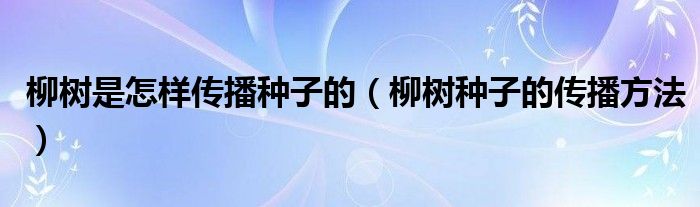 柳树是怎样传播种子的（柳树种子的传播方法）